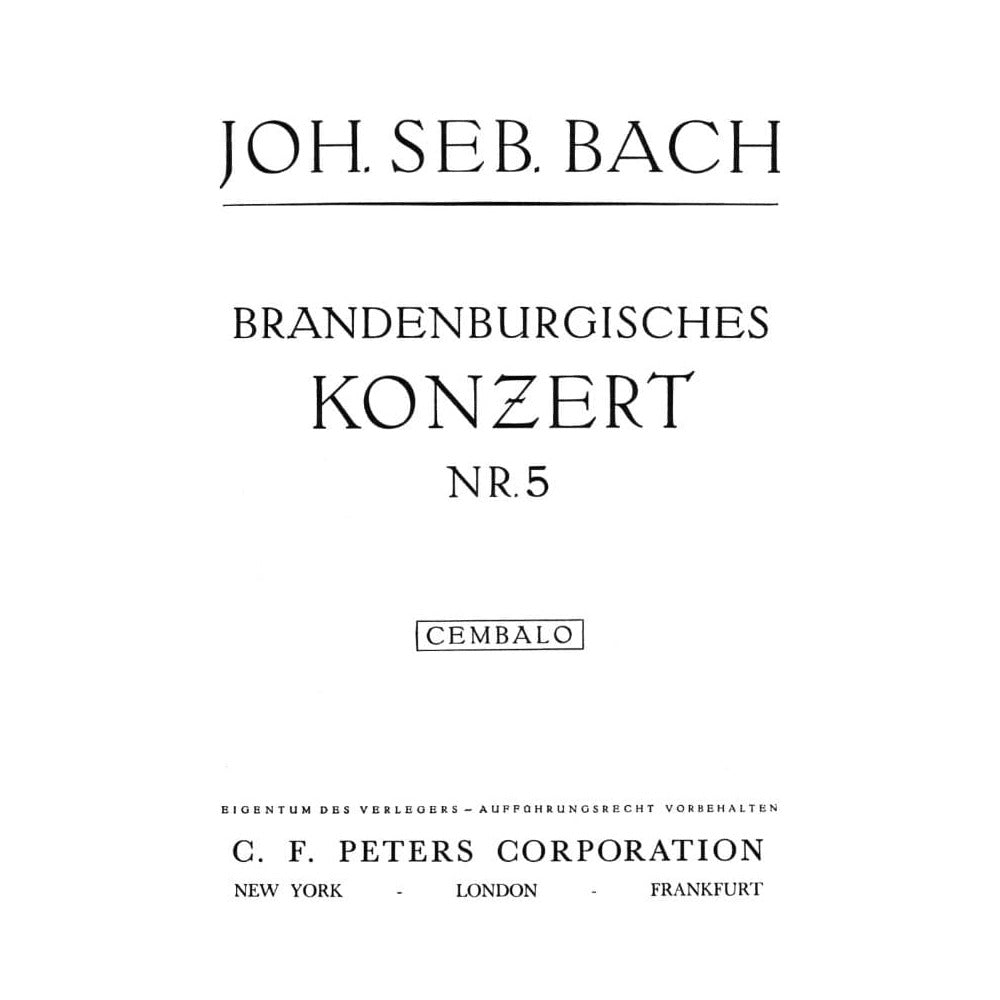 JOH. SEB. BACH

BRANDENBURGISCHES
KONZERT
NR. 5

CEMBALO

EIGENTUM DES VERLEGERS – AUFFÜHRUNGSRECHT VORBEHALTEN
C. F. PETERS CORPORATION
NEW YORK - LONDON - FRANKFURT